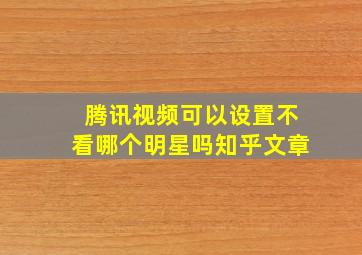 腾讯视频可以设置不看哪个明星吗知乎文章